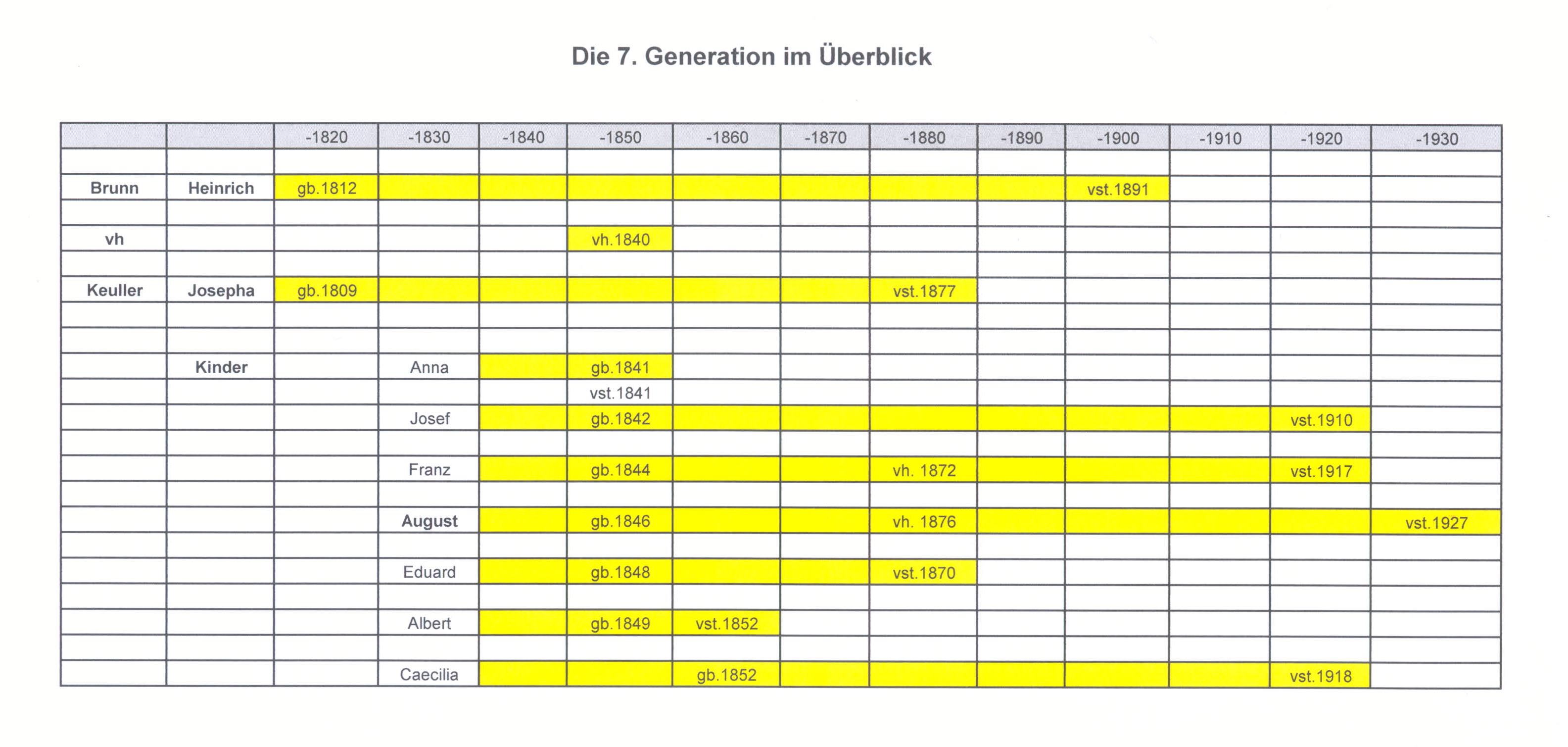 Die 7. Generation im Überblick

| | | -1820 | -1830 | -1840 | -1850 | -1860 | -1870 | -1880 | -1890 | -1900 | -1910 | -1920 | -1930 |
|---|---|---|---|---|---|---|---|---|---|---|---|---|---|
| | | | | | | | | | | | | | |
| Brunn | Heinrich | gb.1812 | | | | | | | | vst.1891 | | | |
| | | | | | | | | | | | | | |
| vh | | | | | vh.1840 | | | | | | | | |
| | | | | | | | | | | | | | |
| Keuller | Josepha | gb.1809 | | | | | | vst.1877 | | | | | |
| | | | | | | | | | | | | | |
| | | | | | | | | | | | | | |
| | Kinder | | Anna | | gb.1841 | | | | | | | | |
| | | | | | vst.1841 | | | | | | | | |
| | | | Josef | | gb.1842 | | | | | | | vst.1910 | |
| | | | | | | | | | | | | | |
| | | | Franz | | gb.1844 | | | vh. 1872 | | | | vst.1917 | |
| | | | | | | | | | | | | | |
| | | | August | | gb.1846 | | | vh. 1876 | | | | | vst.1927 |
| | | | | | | | | | | | | | |
| | | | Eduard | | gb.1848 | | | vst.1870 | | | | | |
| | | | | | | | | | | | | | |
| | | | Albert | | gb.1849 | vst.1852 | | | | | | | |
| | | | | | | | | | | | | | |
| | | | Caecilia | | | gb.1852 | | | | | | vst.1918 | |